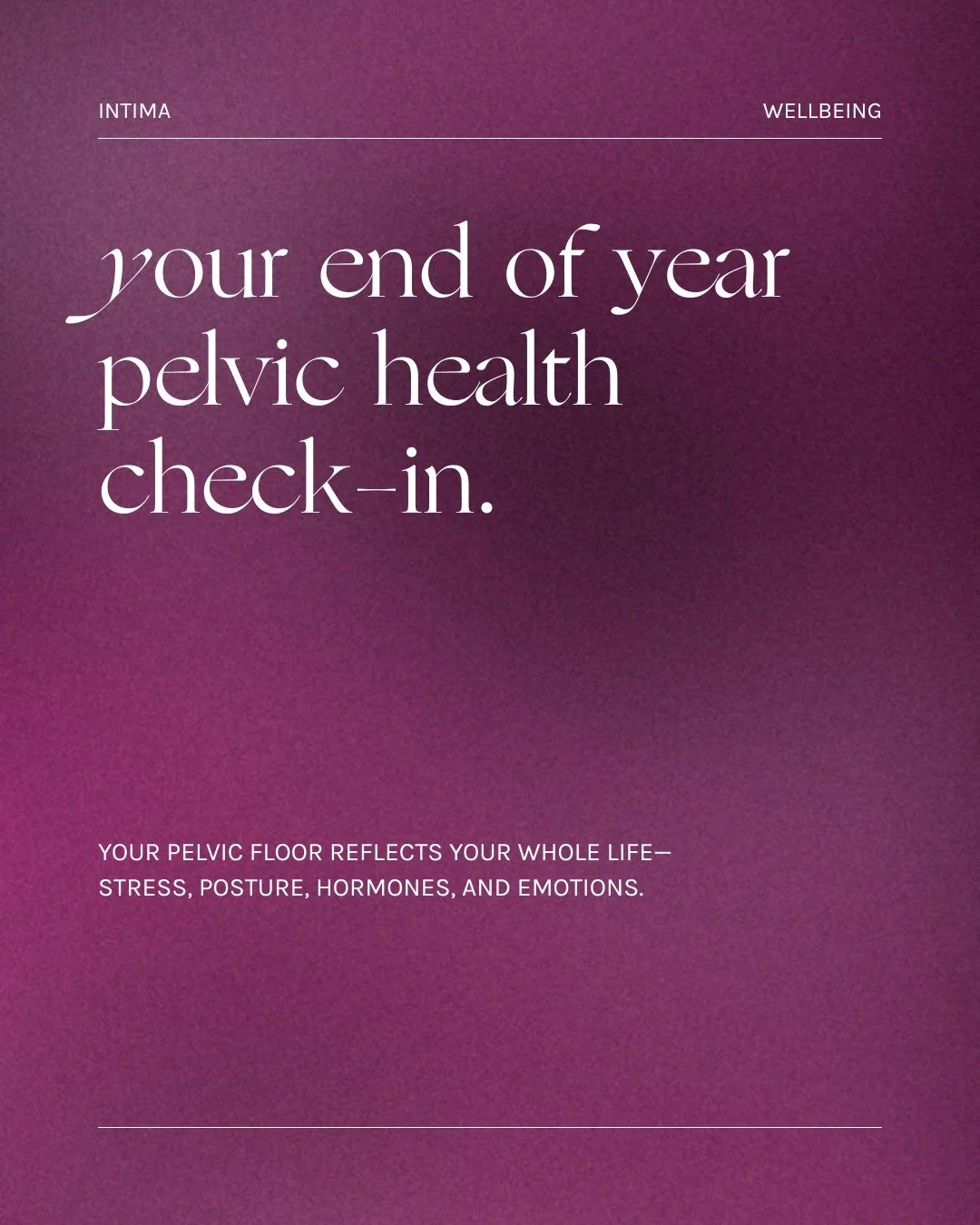 INTIMA

WELLBEING

your end of year pelvic health check-in.

YOUR PELVIC FLOOR REFLECTS YOUR WHOLE LIFE— STRESS, POSTURE, HORMONES, AND EMOTIONS.